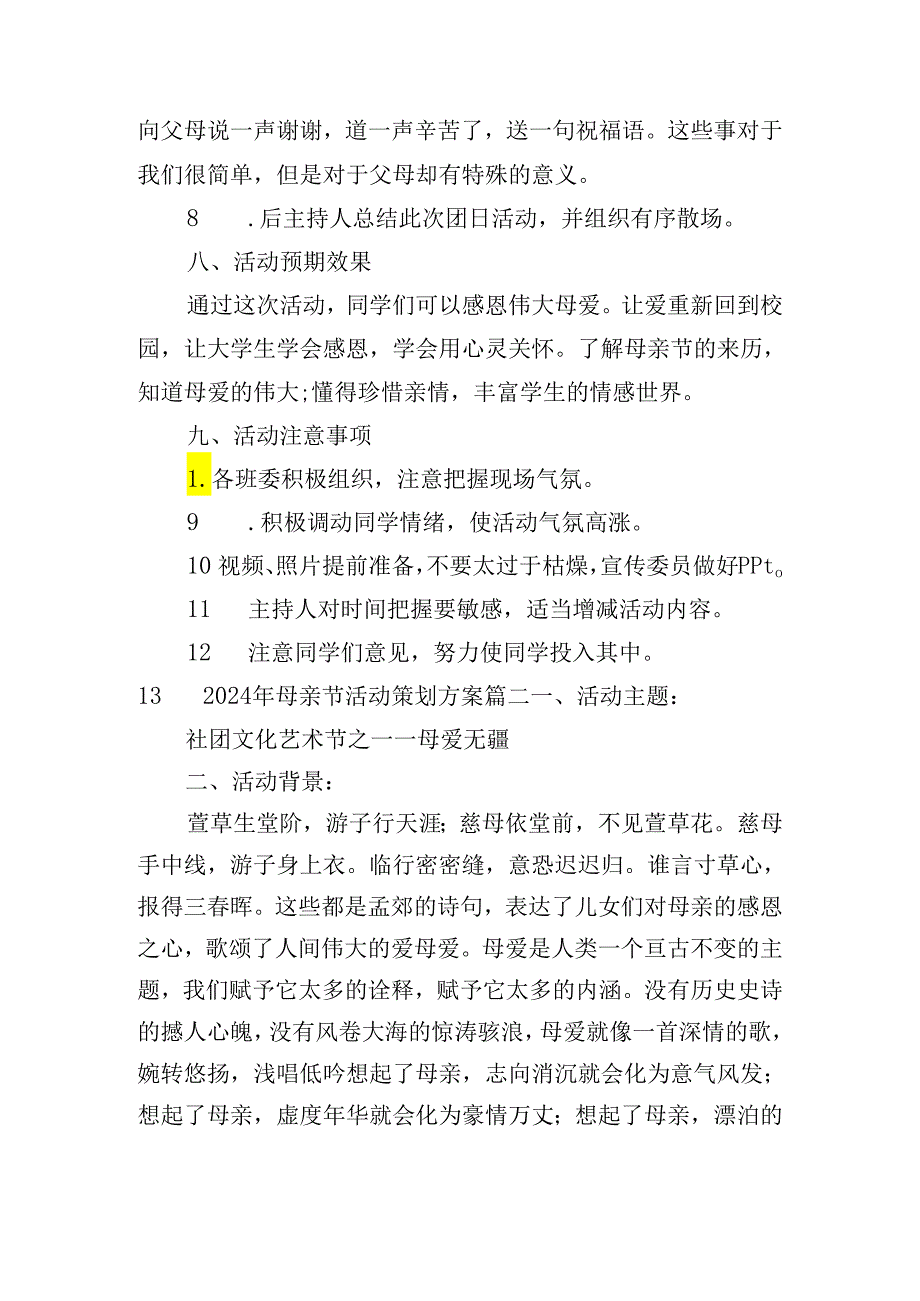 向父母说一声谢谢，道一声辛苦了，送一句祝福语。这些事对于我们很简单，但是对于父母却有特殊的意义。

8　.后主持人总结此次团日活动，并组织有序散场。

八、活动预期效果

通过这次活动，同学们可以感恩伟大母爱。让爱重新回到校园，让大学生学会感恩，学会用心灵关怀。了解母亲节的来历，知道母爱的伟大;懂得珍惜亲情，丰富学生的情感世界。

九、活动注意事项

1.各班委积极组织，注意把握现场气氛。

9　.积极调动同学情绪，使活动气氛高涨。

10 视频、照片提前准备，不要太过于枯燥，宣传委员做好PPt。

11　主持人对时间把握要敏感，适当增减活动内容。

12　注意同学们意见，努力使同学投入其中。

13　2024年母亲节活动策划方案篇二一、活动主题：

社团文化艺术节之一一母爱无疆

二、活动背景：

萱草生堂阶，游子行天涯；慈母依堂前，不见萱草花。慈母手中线，游子身上衣。临行密密缝，意恐迟迟归。谁言寸草心，报得三春晖。这些都是孟郊的诗句，表达了儿女们对母亲的感恩之心，歌颂了人间伟大的爱母爱。母爱是人类一个亘古不变的主题，我们赋予它太多的诠释，赋予它太多的内涵。没有历史史诗的撼人心魄，没有风卷大海的惊涛骇浪，母爱就像一首深情的歌，婉转悠扬，浅唱低吟想起了母亲，志向消沉就会化为意气风发；想起了母亲，虚度年华就会化为豪情万丈；想起了母亲，漂泊的